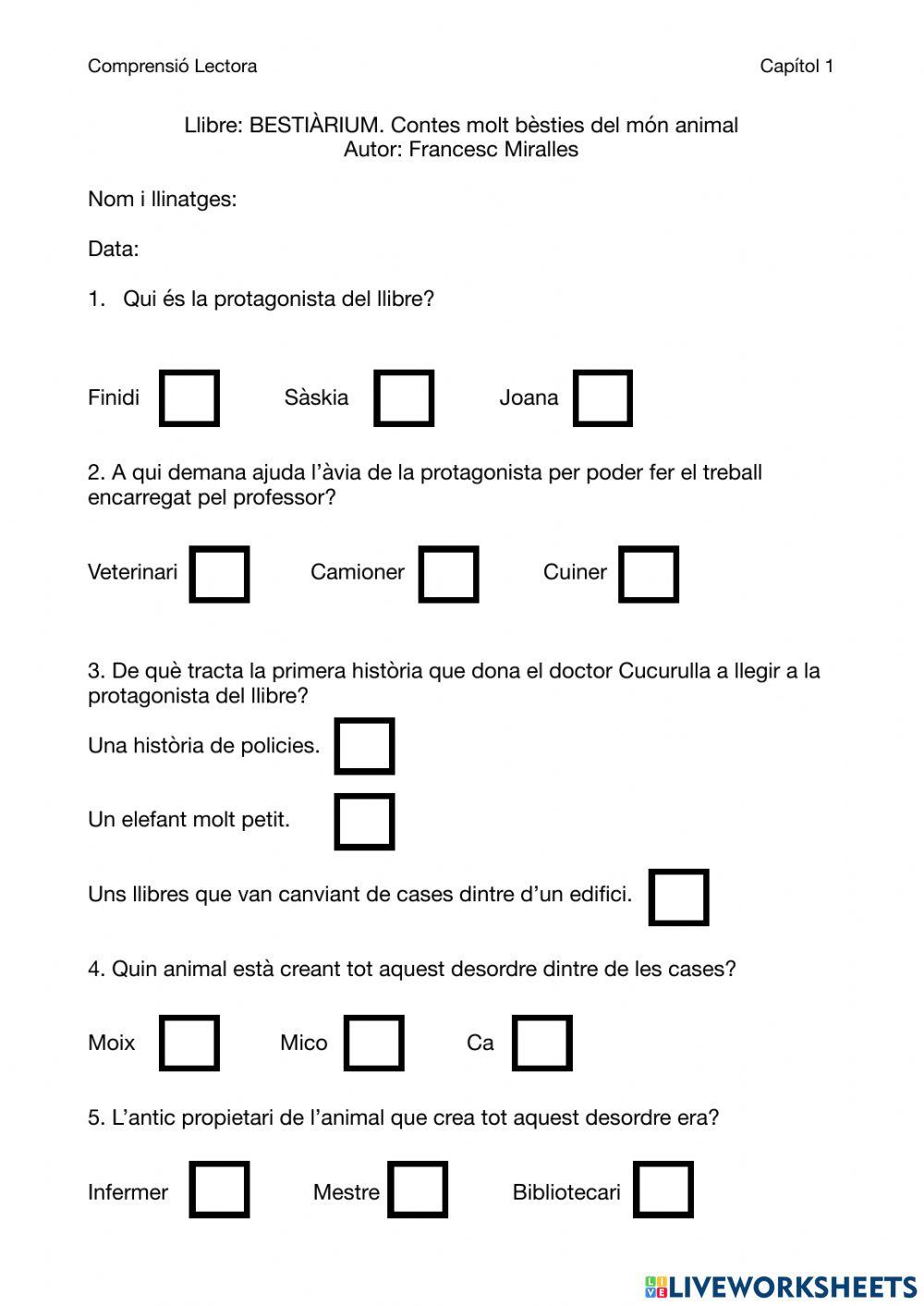 Comprensió Lectora

Capítol 1

Llibre: BESTIÀRIUM. Contes molt bèsties del món animal
Autor: Francesc Miralles

Nom i llinatges:

Data:

1. Qui és la protagonista del llibre?

Finidi Sàskia Joana

2. A qui demana ajuda l'àvia de la protagonista per poder fer el treball encarregat pel professor?

Veterinari Camioner Cuiner

3. De què tracta la primera història que dona el doctor Cucurulla a llegir a la protagonista del llibre?

Una història de policies.

Un elefant molt petit.

Uns llibres que van canviant de cases dintre d'un edifici.

4. Quin animal està creant tot aquest desordre dintre de les cases?

Moix Mico Ca

5. L'antic propietari de l'animal que crea tot aquest desordre era?

Infermer Mestre Bibliotecari

LIVEWORKSHEETS